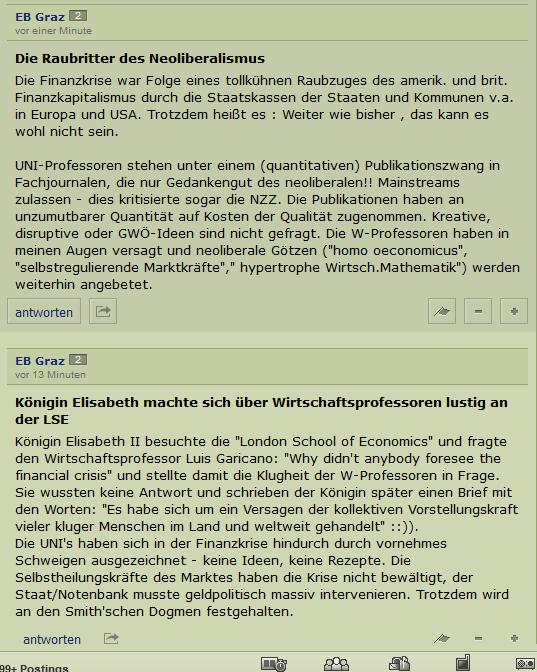 EB Graz 2
vor einer Minute

Die Raubritter des Neoliberalismus

Die Finanzkrise war Folge eines tollkühnen Raubzuges des amerik. und brit. Finanzkapitalismus durch die Staatskassen der Staaten und Kommunen v.a. in Europa und USA. Trotzdem heißt es : Weiter wie bisher , das kann es wohl nicht sein.

UNI-Professoren stehen unter einem (quantitativen) Publikationszwang in Fachjournalen, die nur Gedankengut des neoliberalen!! Mainstreams zulassen - dies kritisierte sogar die NZZ. Die Publikationen haben an unzumutbarer Quantität auf Kosten der Qualität zugenommen. Kreative, disruptive oder GWÖ-Ideen sind nicht gefragt. Die W-Professoren haben in meinen Augen versagt und neoliberale Götzen ("homo oeconomicus", "selbstregulierende Marktkräfte"," hypertrophe Wirtsch.Mathematik") werden weiterhin angebetet.

antworten

EB Graz 2
vor 13 Minuten

Königin Elisabeth machte sich über Wirtschaftsprofessoren lustig an der LSE

Königin Elisabeth II besuchte die "London School of Economics" und fragte den Wirtschaftsprofessor Luis Garicano: "Why didn't anybody foresee the financial crisis" und stellte damit die Klugheit der W-Professoren in Frage. Sie wussten keine Antwort und schrieben der Königin später einen Brief mit den Worten: "Es habe sich um ein Versagen der kollektiven Vorstellungskraft vieler kluger Menschen im Land und weltweit gehandelt" ::)).
Die UNI's haben sich in der Finanzkrise hindurch durch vornehmes Schweigen ausgezeichnet - keine Ideen, keine Rezepte. Die Selbstheilungskräfte des Marktes haben die Krise nicht bewältigt, der Staat/Notenbank musste geldpolitisch massiv intervenieren. Trotzdem wird an den Smith'schen Dogmen festgehalten.

antworten

99+ Postings